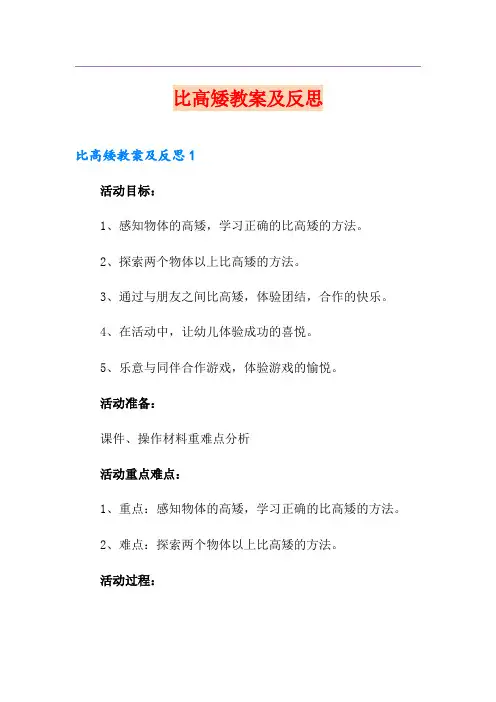 比高矮教案及反思

比高矮教案及反思 1

活动目标：

1、感知物体的高矮，学习正确的比高矮的方法。

2、探索两个物体以上比高矮的方法。

3、通过与朋友之间比高矮，体验团结，合作的快乐。

4、在活动中，让幼儿体验成功的喜悦。

5、乐意与同伴合作游戏，体验游戏的愉悦。

活动准备：

课件、操作材料重难点分析

活动重点难点：

1、重点：感知物体的高矮，学习正确的比高矮的方法。

2、难点：探索两个物体以上比高矮的方法。

活动过程：